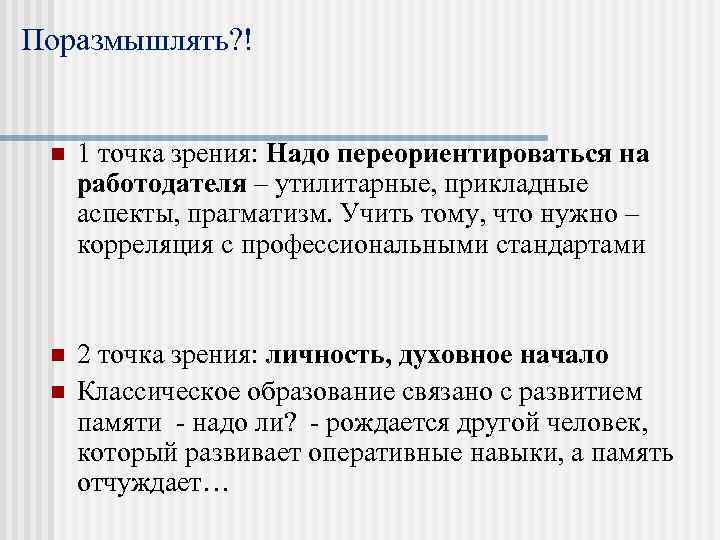 Поразмышлять?!

1 точка зрения: Надо переориентироваться на работодателя – утилитарные, прикладные аспекты, прагматизм. Учить тому, что нужно – корреляция с профессиональными стандартами

2 точка зрения: личность, духовное начало

Классическое образование связано с развитием памяти - надо ли? - рождается другой человек, который развивает оперативные навыки, а память отчуждает…